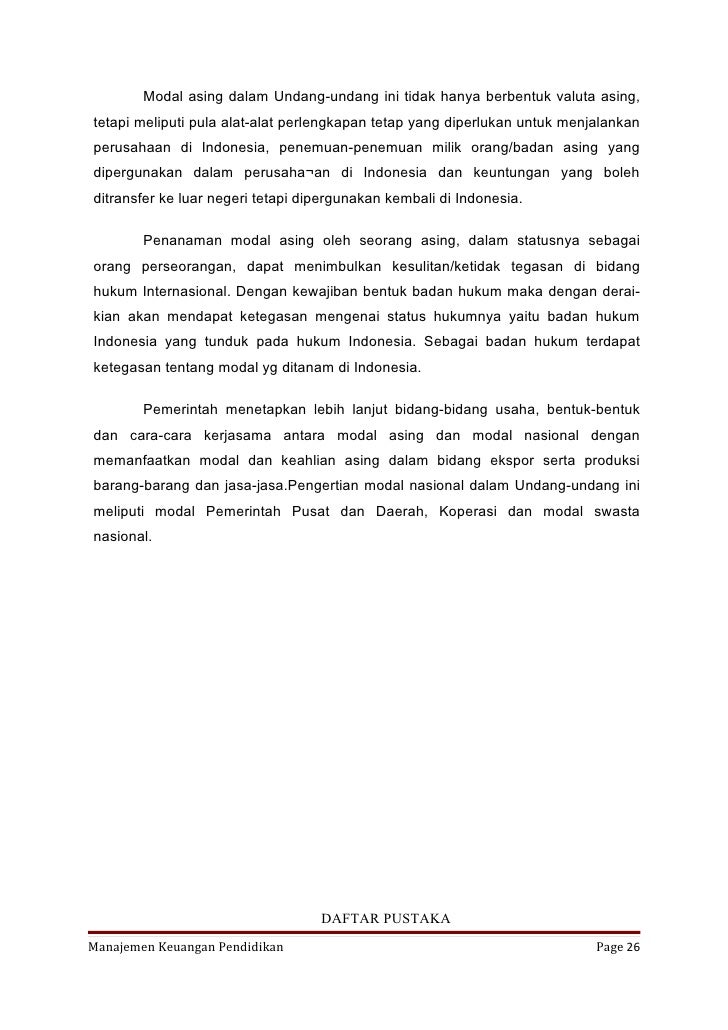 Modal asing dalam Undang-undang ini tidak hanya berbentuk valuta asing, tetapi meliputi pula alat-alat perlengkapan tetap yang diperlukan untuk menjalankan perusahaan di Indonesia, penemuan-penemuan milik orang/badan asing yang dipergunakan dalam perusaha¬an di Indonesia dan keuntungan yang boleh ditransfer ke luar negeri tetapi dipergunakan kembali di Indonesia.

Penanaman modal asing oleh seorang asing, dalam statusnya sebagai orang perseorangan, dapat menimbulkan kesulitan/ketidak tegasan di bidang hukum Internasional. Dengan kewajiban bentuk badan hukum maka dengan deraikian akan mendapat ketegasan mengenai status hukumnya yaitu badan hukum Indonesia yang tunduk pada hukum Indonesia. Sebagai badan hukum terdapat ketegasan tentang modal yg ditanam di Indonesia.

Pemerintah menetapkan lebih lanjut bidang-bidang usaha, bentuk-bentuk dan cara-cara kerjasama antara modal asing dan modal nasional dengan memanfaatkan modal dan keahlian asing dalam bidang ekspor serta produksi barang-barang dan jasa-jasa.Pengertian modal nasional dalam Undang-undang ini meliputi modal Pemerintah Pusat dan Daerah, Koperasi dan modal swasta nasional.

DAFTAR PUSTAKA

Manajemen Keuangan Pendidikan Page 26